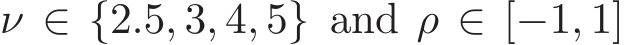 $\nu \in \{2.5, 3, 4, 5\}$ and $\rho \in [-1, 1]$